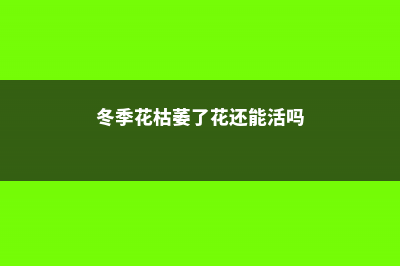 冬季花枯萎了花还能活吗